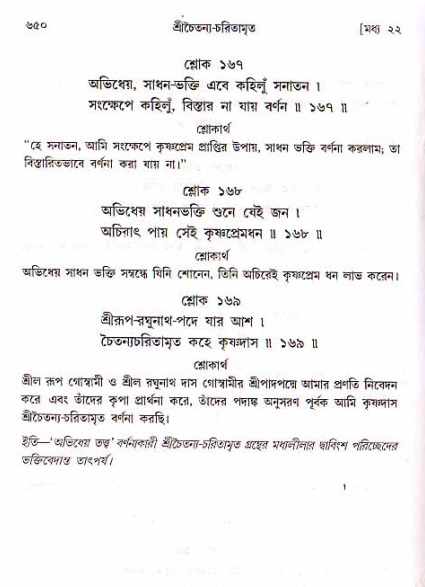 ৬৫০ শ্রীচৈতন্য-চরিতামৃত [মধ্য ২২

শ্লোক ১৬৭

অভিধেয়, সাধন-ভক্তি এবে কহিলুঁ সনাতন ।
সংক্ষেপে কহিলুঁ, বিস্তার না যায় বর্ণন ॥ ১৬৭ ॥

শ্লোকার্থ

"হে সনাতন, আমি সংক্ষেপে কৃষ্ণপ্রেম প্রাপ্তির উপায়, সাধন ভক্তি বর্ণনা করলাম; তা বিস্তারিতভাবে বর্ণনা করা যায় না।"

শ্লোক ১৬৮

অভিধেয় সাধনভক্তি শুনে যেই জন ।
অচিরাৎ পায় সেই কৃষ্ণপ্রেমধন ॥ ১৬৮ ॥

শ্লোকার্থ

অভিধেয় সাধন ভক্তি সম্বন্ধে যিনি শোনেন, তিনি অচিরেই কৃষ্ণপ্রেম ধন লাভ করেন।

শ্লোক ১৬৯

শ্রীরূপ-রঘুনাথ-পদে যার আশ ।
চৈতন্যচরিতামৃত কহে কৃষ্ণদাস ॥ ১৬৯ ॥

শ্লোকার্থ

শ্রীল রূপ গোস্বামী ও শ্রীল রঘুনাথ দাস গোস্বামীর শ্রীপাদপদ্মে আমার প্রণতি নিবেদন করে এবং তাঁদের কৃপা প্রার্থনা করে, তাঁদের পদাঙ্ক অনুসরণ পূর্বক আমি কৃষ্ণদাস শ্রীচৈতন্য-চরিতামৃত বর্ণনা করছি।

ইতি—'অভিধেয় তত্ত্ব' বর্ণনাকারী শ্রীচৈতন্য-চরিতামৃত গ্রন্থের মধ্যলীলার দ্বাবিংশ পরিচ্ছেদের ভক্তিবেদান্ত তাৎপর্য।